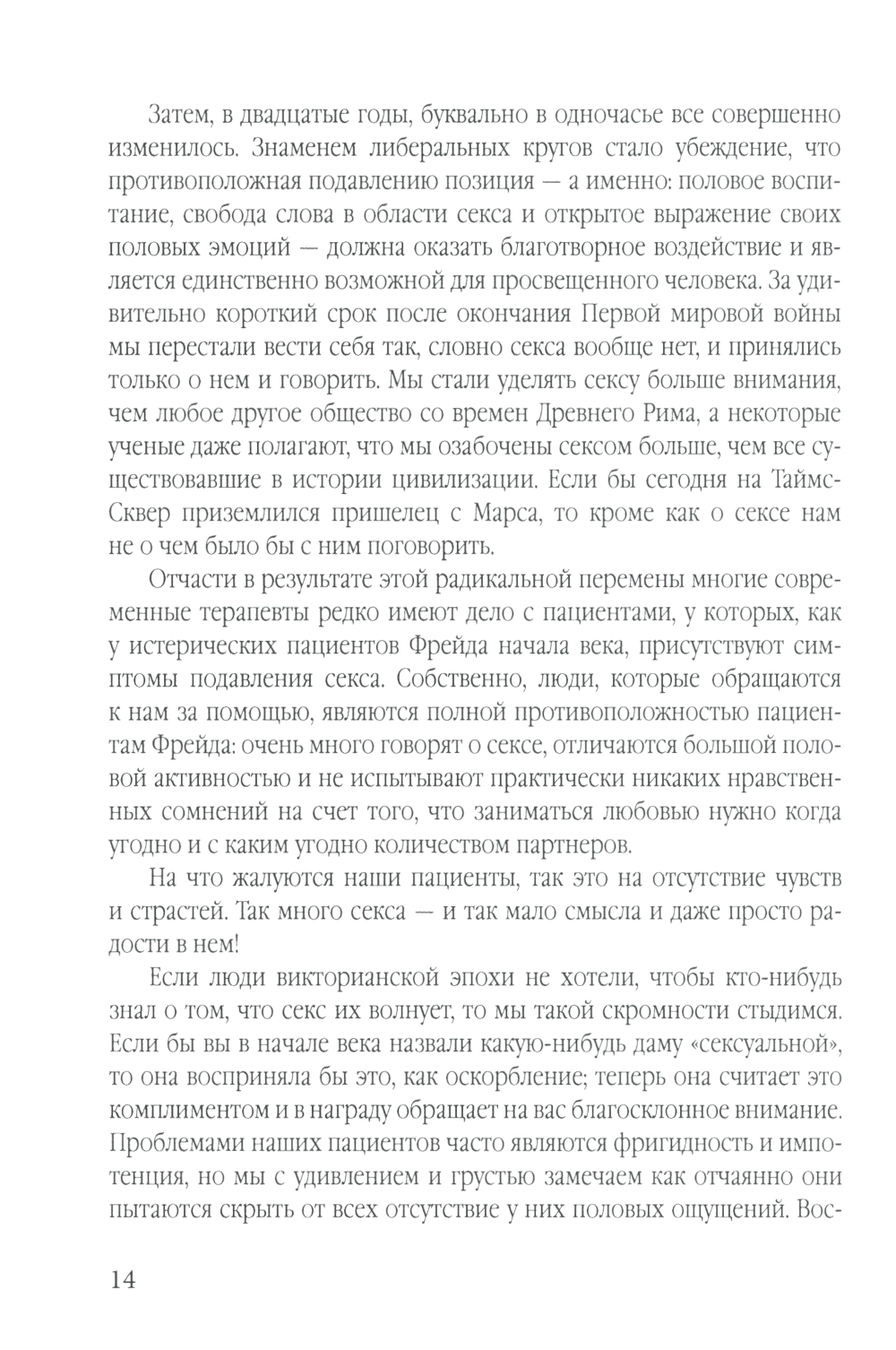 Затем, в двадцатые годы, буквально в одночасье все совершенно изменилось. Знаменем либеральных кругов стало убеждение, что противоположная подавлению позиция — а именно: половое воспитание, свобода слова в области секса и открытое выражение своих половых эмоций — должна оказать благотворное воздействие и является единственно возможной для просвещенного человека. За удивительно короткий срок после окончания Первой мировой войны мы перестали вести себя так, словно секса вообще нет, и принялись только о нем и говорить. Мы стали уделять сексу больше внимания, чем любое другое общество со времен Древнего Рима, а некоторые ученые даже полагают, что мы озабочены сексом больше, чем все существовавшие в истории цивилизации. Если бы сегодня на Таймс-Сквер приземлился пришелец с Марса, то кроме как о сексе нам не о чем было бы с ним поговорить.

Отчасти в результате этой радикальной перемены многие современные терапевты редко имеют дело с пациентами, у которых, как у истерических пациентов Фрейда начала века, присутствуют симптомы подавления секса. Собственно, люди, которые обращаются к нам за помощью, являются полной противоположностью пациентам Фрейда: очень много говорят о сексе, отличаются большой половой активностью и не испытывают практически никаких нравственных сомнений на счет того, что заниматься любовью нужно когда угодно и с каким угодно количеством партнеров.

На что жалуются наши пациенты, так это на отсутствие чувств и страстей. Так много секса — и так мало смысла и даже просто радости в нем!

Если люди викторианской эпохи не хотели, чтобы кто-нибудь знал о том, что секс их волнует, то мы такой скромности стыдимся. Если бы вы в начале века назвали какую-нибудь даму «сексуальной», то она восприняла бы это, как оскорбление; теперь она считает это комплиментом и в награду обращает на вас благосклонное внимание. Проблемами наших пациентов часто являются фригидность и импотенция, но мы с удивлением и грустью замечаем как отчаянно они пытаются скрыть от всех отсутствие у них половых ощущений. Вос-

14